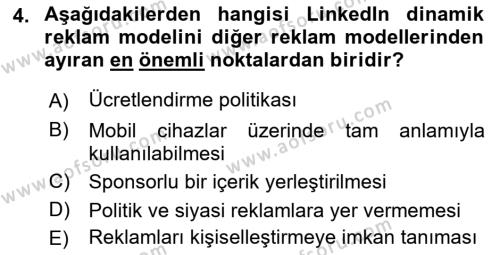 4. Aşağıdakilerden hangisi LinkedIn dinamik reklam modelini diğer reklam modellerinden ayıran en önemli noktalardan biridir?

A) Ücretlendirme politikası
B) Mobil cihazlar üzerinde tam anlamıyla kullanılabilmesi
C) Sponsorlu bir içerik yerleştirilmesi
D) Politik ve siyasi reklamlara yer vermemesi
E) Reklamları kişiselleştirmeye imkan tanıması

www.aofsoru.com